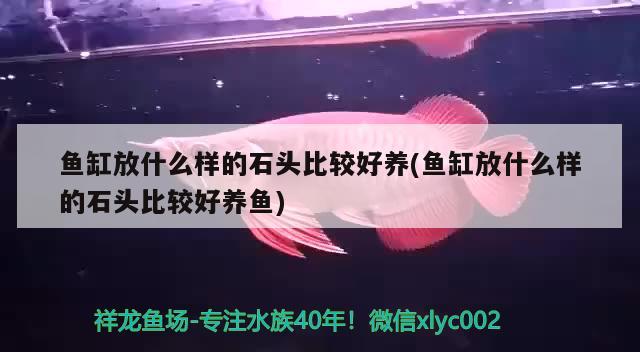 鱼缸放什么样的石头比较好养(鱼缸放什么样的石头比较好养鱼)

祥龙鱼场-专注水族40年！微信xlyc002